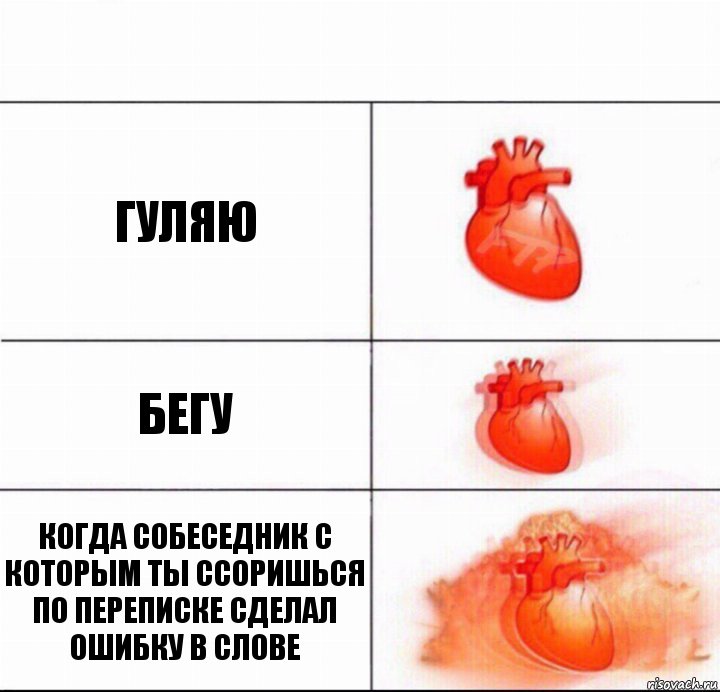 ГУЛЯЮ

БЕГУ

КОГДА СОБЕСЕДНИК С КОТОРЫМ ТЫ ССОРИШЬСЯ ПО ПЕРЕПИСКЕ СДЕЛАЛ ОШИБКУ В СЛОВЕ

risovach.ru